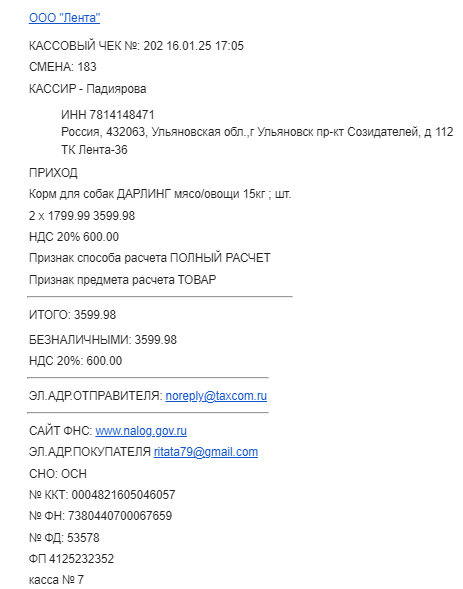 ООО "Лента"

КАССОВЫЙ ЧЕК №: 202 16.01.25 17:05

СМЕНА: 183

КАССИР - Падиярова

ИНН 7814148471
Россия, 432063, Ульяновская обл.,г Ульяновск пр-кт Созидателей, д 112
ТК Лента-36

ПРИХОД

Корм для собак ДАРЛИНГ мясо/овощи 15кг ; шт.

2 x 1799.99 3599.98

НДС 20% 600.00

Признак способа расчета ПОЛНЫЙ РАСЧЕТ

Признак предмета расчета ТОВАР

ИТОГО: 3599.98

БЕЗНАЛИЧНЫМИ: 3599.98

НДС 20%: 600.00

ЭЛ.АДР.ОТПРАВИТЕЛЯ: noreply@taxcom.ru

САЙТ ФНС: www.nalog.gov.ru

ЭЛ.АДР.ПОКУПАТЕЛЯ ritata79@gmail.com

СНО: ОСН

№ ККТ: 0004821605046057

№ ФН: 7380440700067659

№ ФД: 53578

ФП 4125232352

касса № 7